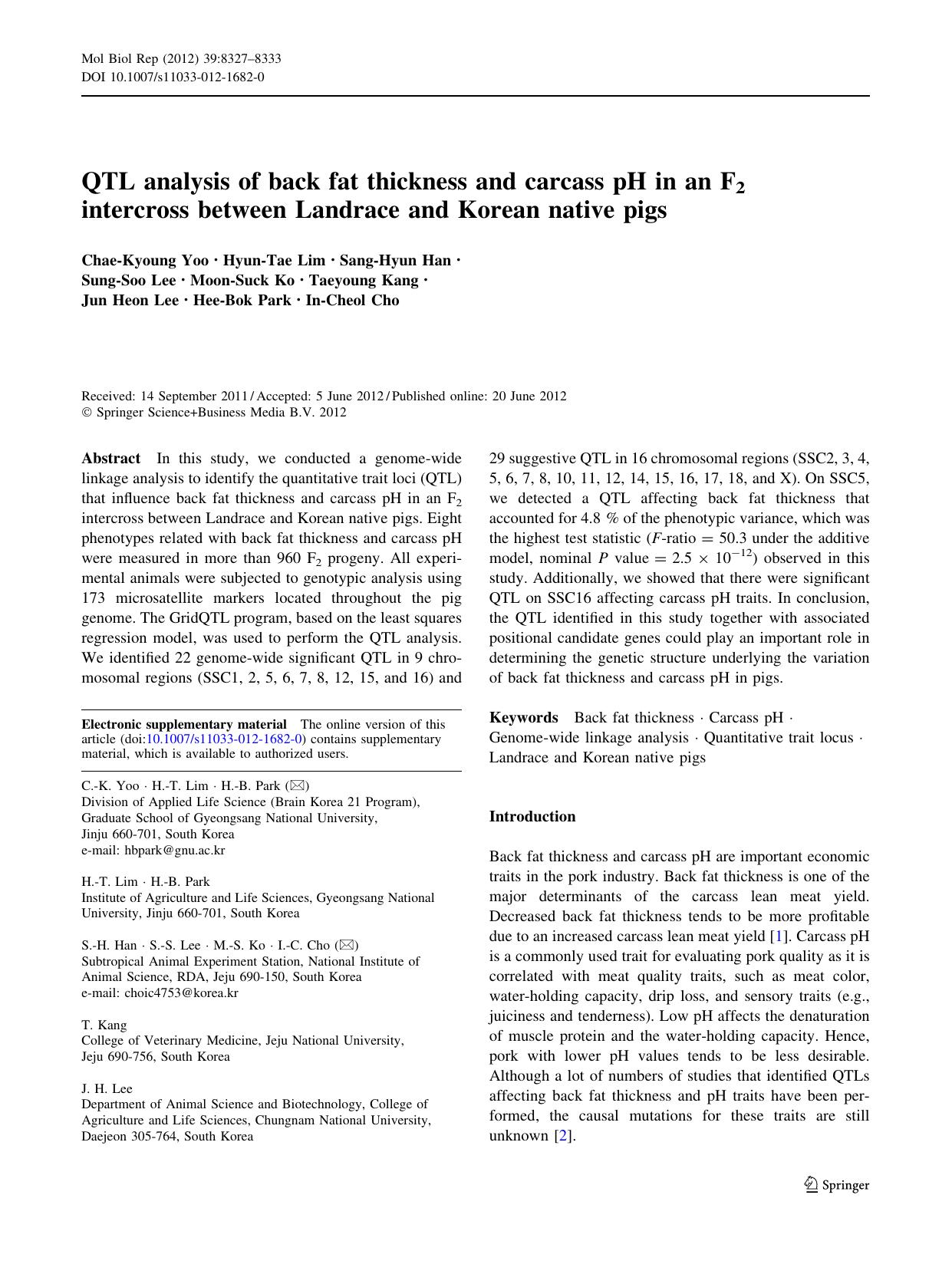 Mol Biol Rep (2012) 39:8327–8333
DOI 10.1007/s11033-012-1682-0

QTL analysis of back fat thickness and carcass pH in an $F_2$ intercross between Landrace and Korean native pigs

Chae-Kyoung Yoo · Hyun-Tae Lim · Sang-Hyun Han · Sung-Soo Lee · Moon-Suck Ko · Taeyoung Kang · Jun Heon Lee · Hee-Bok Park · In-Cheol Cho

Received: 14 September 2011 / Accepted: 5 June 2012 / Published online: 20 June 2012
© Springer Science+Business Media B.V. 2012

Abstract In this study, we conducted a genome-wide linkage analysis to identify the quantitative trait loci (QTL) that influence back fat thickness and carcass pH in an $F_2$ intercross between Landrace and Korean native pigs. Eight phenotypes related with back fat thickness and carcass pH were measured in more than 960 $F_2$ progeny. All experimental animals were subjected to genotypic analysis using 173 microsatellite markers located throughout the pig genome. The GridQTL program, based on the least squares regression model, was used to perform the QTL analysis. We identified 22 genome-wide significant QTL in 9 chromosomal regions (SSC1, 2, 5, 6, 7, 8, 12, 15, and 16) and 29 suggestive QTL in 16 chromosomal regions (SSC2, 3, 4, 5, 6, 7, 8, 10, 11, 12, 14, 15, 16, 17, 18, and X). On SSC5, we detected a QTL affecting back fat thickness that accounted for 4.8 % of the phenotypic variance, which was the highest test statistic ($F$-ratio = 50.3 under the additive model, nominal $P$ value = $2.5 \times 10^{-12}$) observed in this study. Additionally, we showed that there were significant QTL on SSC16 affecting carcass pH traits. In conclusion, the QTL identified in this study together with associated positional candidate genes could play an important role in determining the genetic structure underlying the variation of back fat thickness and carcass pH in pigs.

Keywords Back fat thickness · Carcass pH · Genome-wide linkage analysis · Quantitative trait locus · Landrace and Korean native pigs

Electronic supplementary material The online version of this article (doi:10.1007/s11033-012-1682-0) contains supplementary material, which is available to authorized users.

C.-K. Yoo · H.-T. Lim · H.-B. Park (✉)
Division of Applied Life Science (Brain Korea 21 Program), Graduate School of Gyeongsang National University, Jinju 660-701, South Korea
e-mail: hbpark@gnu.ac.kr

H.-T. Lim · H.-B. Park
Institute of Agriculture and Life Sciences, Gyeongsang National University, Jinju 660-701, South Korea

S.-H. Han · S.-S. Lee · M.-S. Ko · I.-C. Cho (✉)
Subtropical Animal Experiment Station, National Institute of Animal Science, RDA, Jeju 690-150, South Korea
e-mail: choic4753@korea.kr

T. Kang
College of Veterinary Medicine, Jeju National University, Jeju 690-756, South Korea

J. H. Lee
Department of Animal Science and Biotechnology, College of Agriculture and Life Sciences, Chungnam National University, Daejeon 305-764, South Korea

Introduction

Back fat thickness and carcass pH are important economic traits in the pork industry. Back fat thickness is one of the major determinants of the carcass lean meat yield. Decreased back fat thickness tends to be more profitable due to an increased carcass lean meat yield [1]. Carcass pH is a commonly used trait for evaluating pork quality as it is correlated with meat quality traits, such as meat color, water-holding capacity, drip loss, and sensory traits (e.g., juiciness and tenderness). Low pH affects the denaturation of muscle protein and the water-holding capacity. Hence, pork with lower pH values tends to be less desirable. Although a lot of numbers of studies that identified QTLs affecting back fat thickness and pH traits have been performed, the causal mutations for these traits are still unknown [2].

Springer